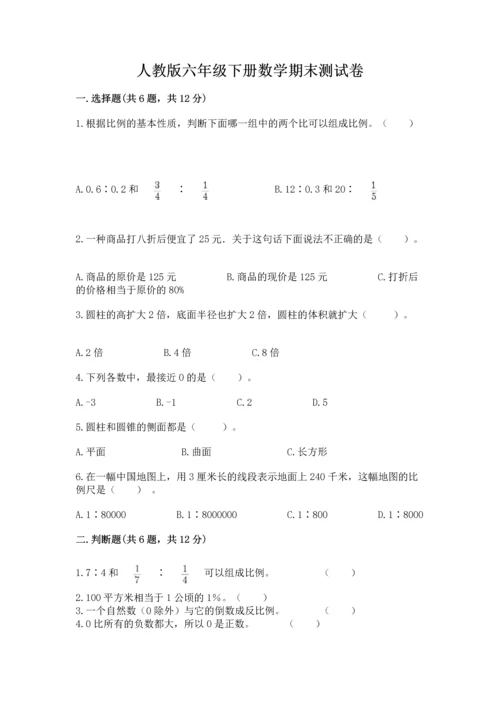 人教版六年级下册数学期末测试卷

一. 选择题(共 6 题，共 12 分)

1. 根据比例的基本性质，判断下面哪一组中的两个比可以组成比例。（　　）

A. 0.6∶0.2 和 $\frac{3}{4}$ ∶ $\frac{1}{4}$　　　B. 12∶0.3 和 20∶ $\frac{1}{5}$

2. 一种商品打八折后便宜了 25 元．关于这句话下面说法不正确的是（　　）。

A. 商品的原价是 125 元　　　B. 商品的现价是 125 元　　　C. 打折后的价格相当于原价的 80%

3. 圆柱的高扩大 2 倍，底面半径也扩大 2 倍，圆柱的体积就扩大（　　）。

A. 2 倍　　B. 4 倍　　C. 8 倍

4. 下列各数中，最接近 0 的是（　　）。

A. -3　　B. -1　　C. 2　　D. 5

5. 圆柱和圆锥的侧面都是（　　）。

A. 平面　　B. 曲面　　C. 长方形

6. 在一幅中国地图上，用 3 厘米长的线段表示地面上 240 千米，这幅地图的比例尺是（　　）。

A. 1∶80000　　B. 1∶8000000　　C. 1∶800　　D. 1∶8000

二. 判断题(共 6 题，共 12 分)

1. 7∶4 和 $\frac{1}{7}$ ∶ $\frac{1}{4}$ 可以组成比例。　　（　　）

2. 100 平方米相当于 1 公顷的 1%。（　　）
3. 一个自然数（0 除外）与它的倒数成反比例。　　（　　）
4. 0 比所有的负数都大，所以 0 是正数。　　（　　）